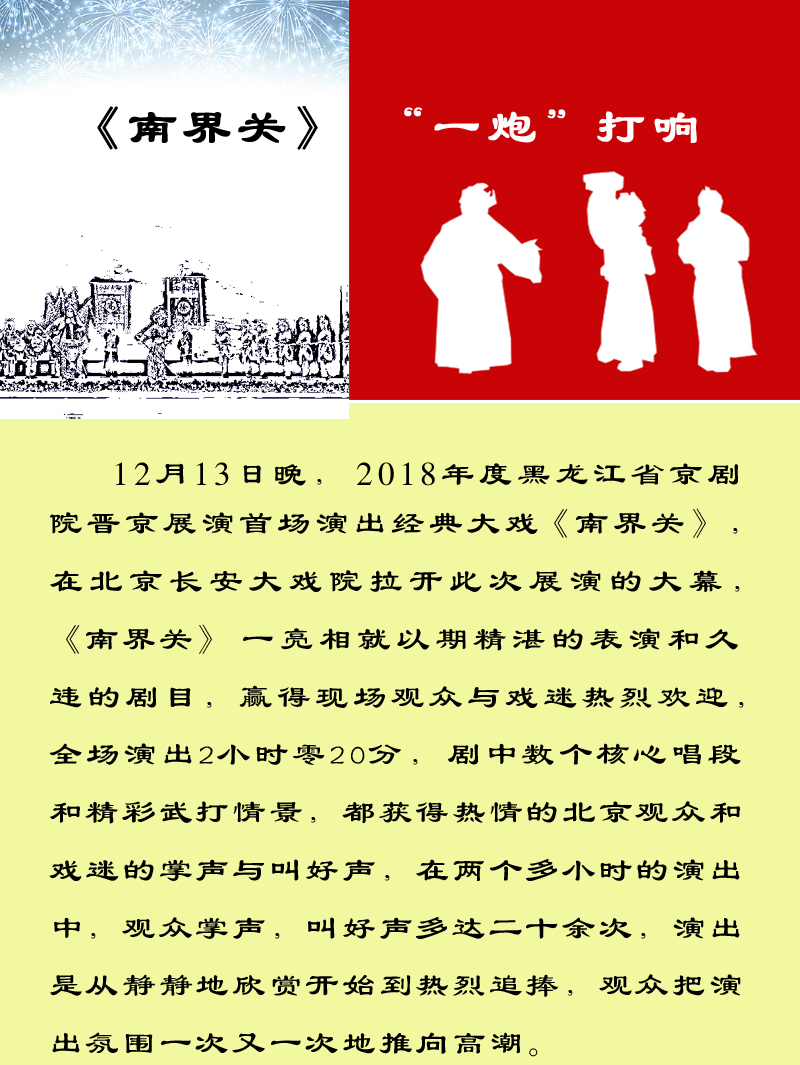 《南界关》

“一炮”打响

12月13日晚，2018年度黑龙江省京剧院晋京展演首场演出经典大戏《南界关》，在北京长安大戏院拉开此次展演的大幕，《南界关》一亮相就以期精湛的表演和久违的剧目，赢得现场观众与戏迷热烈欢迎，全场演出2小时零20分，剧中数个核心唱段和精彩武打情景，都获得热情的北京观众和戏迷的掌声与叫好声，在两个多小时的演出中，观众掌声，叫好声多达二十余次，演出是从静静地欣赏开始到热烈追捧，观众把演出氛围一次又一次地推向高潮。